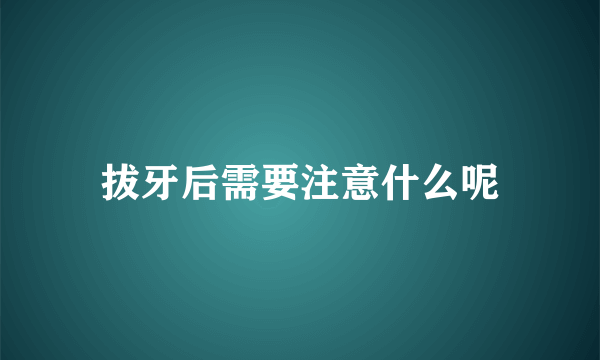 拔牙后需要注意什么呢